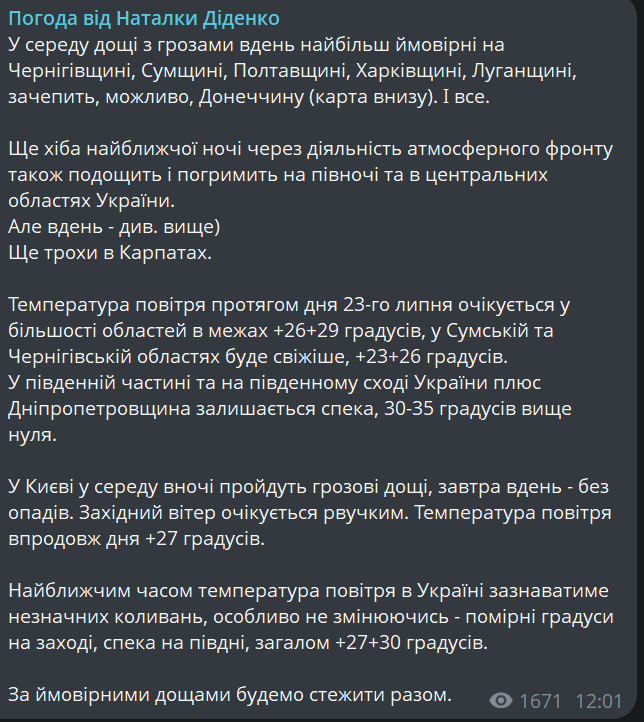 Погода від Наталки Діденко
У середу дощі з грозами вдень найбільш ймовірні на Чернігівщині, Сумщині, Полтавщині, Харківщині, Луганщині, зачепить, можливо, Донеччину (карта внизу). І все.

Ще хіба найближчої ночі через діяльність атмосферного фронту також подощить і погримить на півночі та в центральних областях України.
Але вдень - див. вище)
Ще трохи в Карпатах.

Температура повітря протягом дня 23-го липня очікується у більшості областей в межах +26+29 градусів, у Сумській та Чернігівській областях буде свіжіше, +23+26 градусів.
У південній частині та на південному сході України плюс Дніпропетровщина залишається спека, 30-35 градусів вище нуля.

У Києві у середу вночі пройдуть грозові дощі, завтра вдень - без опадів. Західний вітер очікується рвучким. Температура повітря впродовж дня +27 градусів.

Найближчим часом температура повітря в Україні зазнаватиме незначних коливань, особливо не змінюючись - помірні градуси на заході, спека на півдні, загалом +27+30 градусів.

За ймовірними дощами будемо стежити разом.
1671 12:01